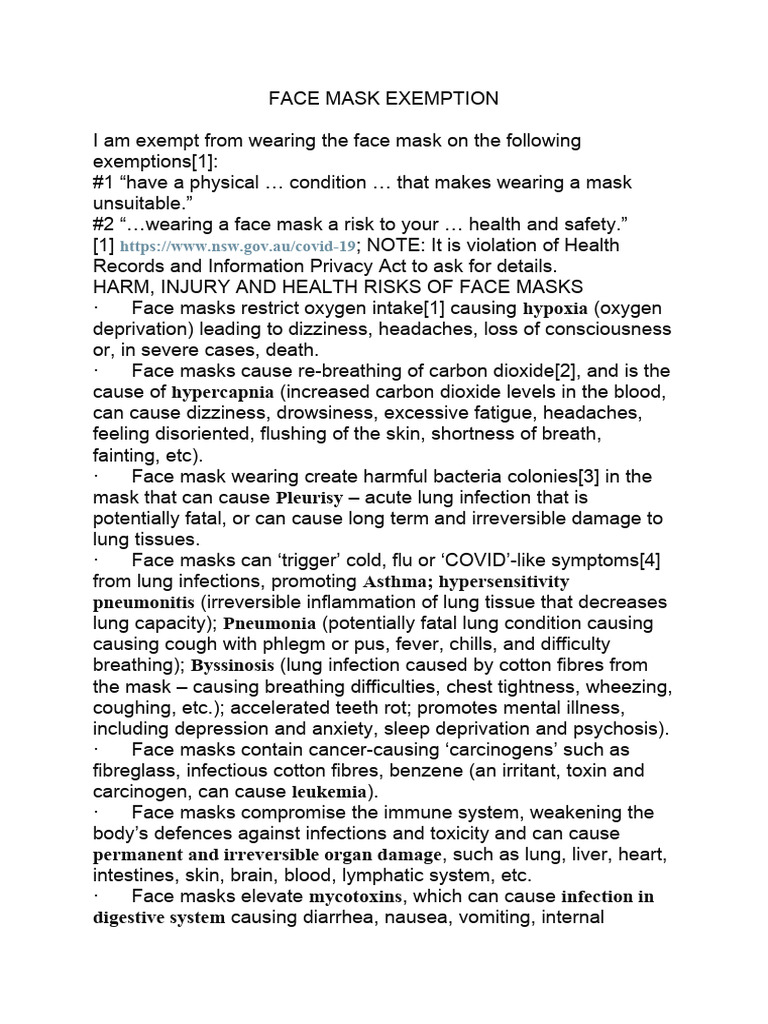 FACE MASK EXEMPTION

I am exempt from wearing the face mask on the following exemptions[1]:
#1 “have a physical … condition … that makes wearing a mask unsuitable.”
#2 “…wearing a face mask a risk to your … health and safety.”
[1] https://www.nsw.gov.au/covid-19; NOTE: It is violation of Health Records and Information Privacy Act to ask for details.
HARM, INJURY AND HEALTH RISKS OF FACE MASKS
· Face masks restrict oxygen intake[1] causing hypoxia (oxygen deprivation) leading to dizziness, headaches, loss of consciousness or, in severe cases, death.
· Face masks cause re-breathing of carbon dioxide[2], and is the cause of hypercapnia (increased carbon dioxide levels in the blood, can cause dizziness, drowsiness, excessive fatigue, headaches, feeling disoriented, flushing of the skin, shortness of breath, fainting, etc).
· Face mask wearing create harmful bacteria colonies[3] in the mask that can cause Pleurisy – acute lung infection that is potentially fatal, or can cause long term and irreversible damage to lung tissues.
· Face masks can ‘trigger’ cold, flu or ‘COVID’-like symptoms[4] from lung infections, promoting Asthma; hypersensitivity pneumonitis (irreversible inflammation of lung tissue that decreases lung capacity); Pneumonia (potentially fatal lung condition causing causing cough with phlegm or pus, fever, chills, and difficulty breathing); Byssinosis (lung infection caused by cotton fibres from the mask – causing breathing difficulties, chest tightness, wheezing, coughing, etc.); accelerated teeth rot; promotes mental illness, including depression and anxiety, sleep deprivation and psychosis).
· Face masks contain cancer-causing ‘carcinogens’ such as fibreglass, infectious cotton fibres, benzene (an irritant, toxin and carcinogen, can cause leukemia).
· Face masks compromise the immune system, weakening the body’s defences against infections and toxicity and can cause permanent and irreversible organ damage, such as lung, liver, heart, intestines, skin, brain, blood, lymphatic system, etc.
· Face masks elevate mycotoxins, which can cause infection in digestive system causing diarrhea, nausea, vomiting, internal